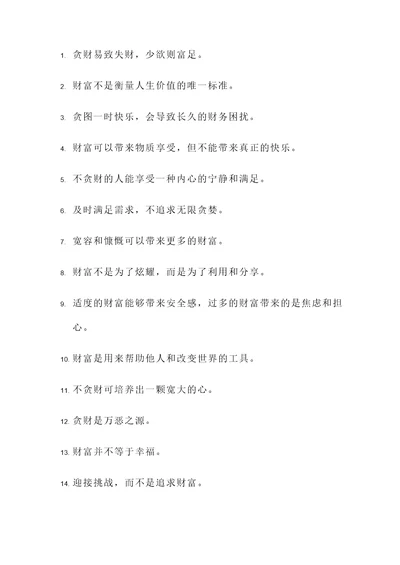 1. 贪财易致失财，少欲则富足。

2. 财富不是衡量人生价值的唯一标准。

3. 贪图一时快乐，会导致长久的财务困扰。

4. 财富可以带来物质享受，但不能带来真正的快乐。

5. 不贪财的人能享受一种内心的宁静和满足。

6. 及时满足需求，不追求无限贪婪。

7. 宽容和慷慨可以带来更多的财富。

8. 财富不是为了炫耀，而是为了利用和分享。

9. 适度的财富能够带来安全感，过多的财富带来的是焦虑和担心。

10. 财富是用来帮助他人和改变世界的工具。

11. 不贪财可培养出一颗宽大的心。

12. 贪财是万恶之源。

13. 财富并不等于幸福。

14. 迎接挑战，而不是追求财富。